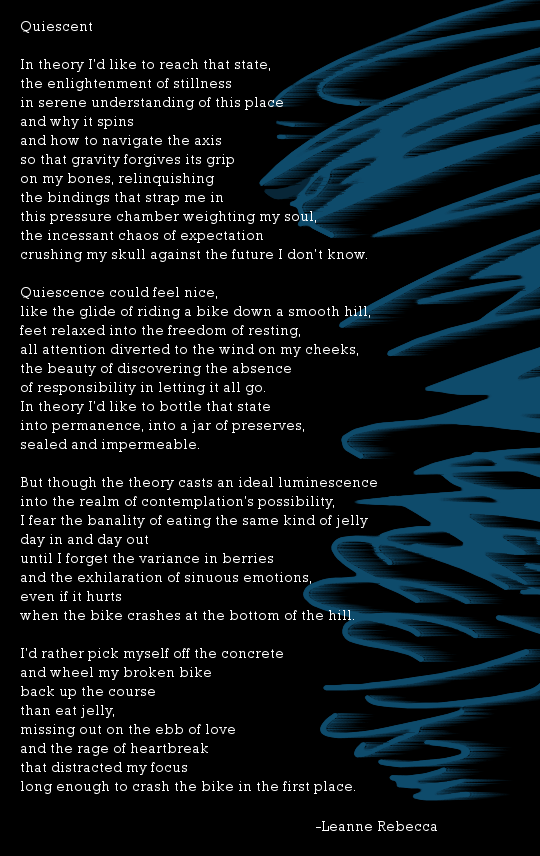 Quiescent

In theory I'd like to reach that state,
the enlightenment of stillness
in serene understanding of this place
and why it spins
and how to navigate the axis
so that gravity forgives its grip
on my bones, relinquishing
the bindings that strap me in
this pressure chamber weighting my soul,
the incessant chaos of expectation
crushing my skull against the future I don't know.

Quiescence could feel nice,
like the glide of riding a bike down a smooth hill,
feet relaxed into the freedom of resting,
all attention diverted to the wind on my cheeks,
the beauty of discovering the absence
of responsibility in letting it all go.
In theory I'd like to bottle that state
into permanence, into a jar of preserves,
sealed and impermeable.

But though the theory casts an ideal luminescence
into the realm of contemplation's possibility,
I fear the banality of eating the same kind of jelly
day in and day out
until I forget the variance in berries
and the exhilaration of sinuous emotions,
even if it hurts
when the bike crashes at the bottom of the hill.

I'd rather pick myself off the concrete
and wheel my broken bike
back up the course
than eat jelly,
missing out on the ebb of love
and the rage of heartbreak
that distracted my focus
long enough to crash the bike in the first place.

-Leanne Rebecca